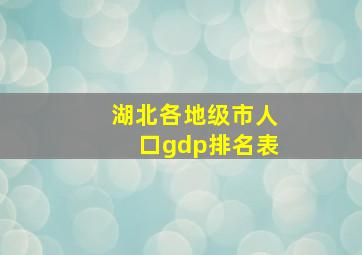 湖北各地级市人口gdp排名表